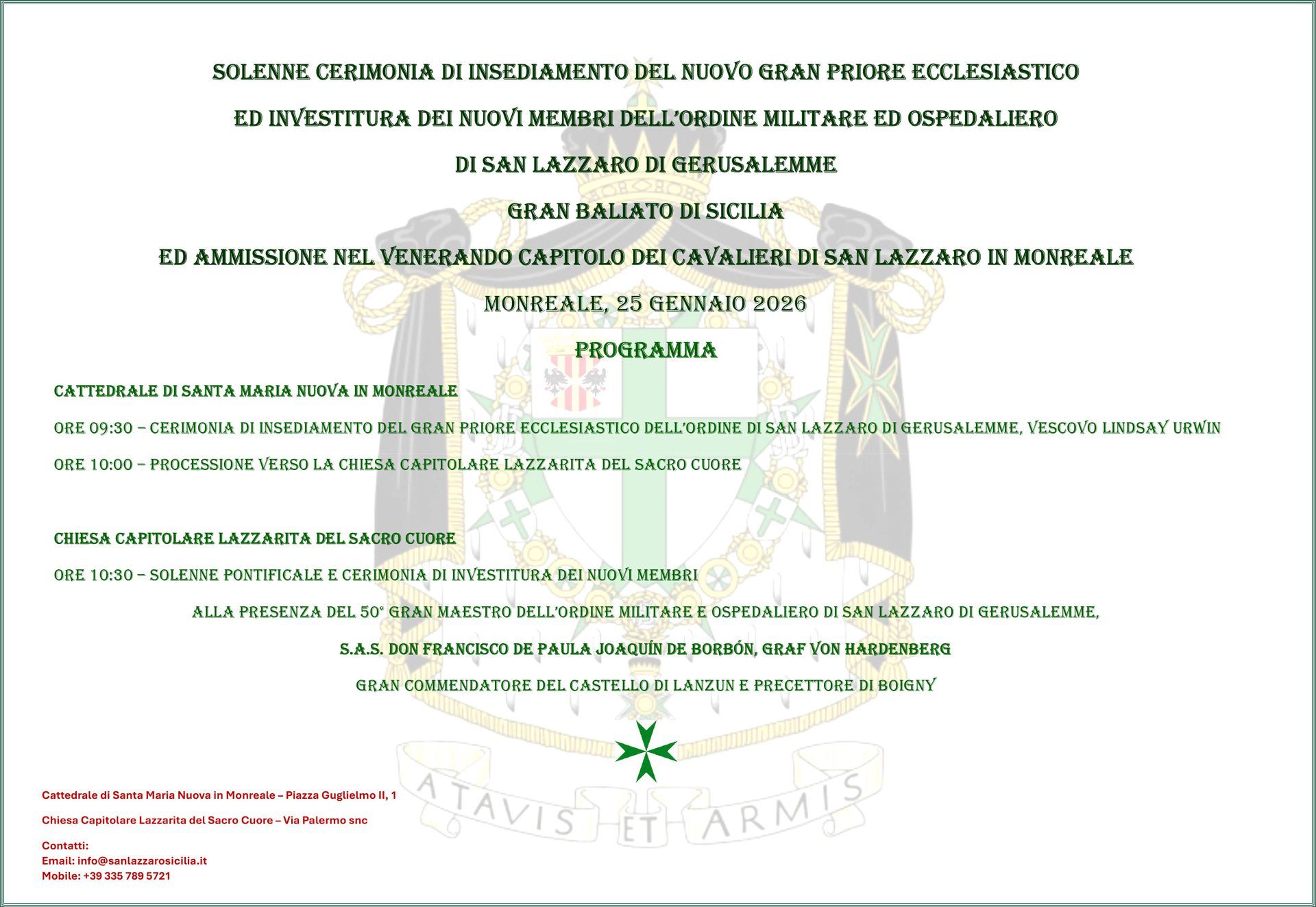 SOLENNE CERIMONIA DI INSEDIAMENTO DEL NUOVO GRAN PRIORE ECCLESIASTICO

ED INVESTITURA DEI NUOVI MEMBRI DELL'ORDINE MILITARE ED OSPEDALIERO

DI SAN LAZZARO DI GERUSALEMME

GRAN BALIATO DI SICILIA

ED AMMISSIONE NEL VENERANDO CAPITOLO DEI CAVALIERI DI SAN LAZZARO IN MONREALE

MONREALE, 25 GENNAIO 2026

PROGRAMMA

CATTEDRALE DI SANTA MARIA NUOVA IN MONREALE

ORE 09:30 – CERIMONIA DI INSEDIAMENTO DEL GRAN PRIORE ECCLESIASTICO DELL'ORDINE DI SAN LAZZARO DI GERUSALEMME, VESCOVO LINDSAY URWIN

ORE 10:00 – PROCESSIONE VERSO LA CHIESA CAPITOLARE LAZZARITA DEL SACRO CUORE

CHIESA CAPITOLARE LAZZARITA DEL SACRO CUORE

ORE 10:30 – SOLENNE PONTIFICALE E CERIMONIA DI INVESTITURA DEI NUOVI MEMBRI

ALLA PRESENZA DEL 50° GRAN MAESTRO DELL'ORDINE MILITARE E OSPEDALIERO DI SAN LAZZARO DI GERUSALEMME,

S.A.S. DON FRANCISCO DE PAULA JOAQUÍN DE BORBÓN, GRAF VON HARDENBERG

GRAN COMMENDATORE DEL CASTELLO DI LANZUN E PRECETTORE DI BOIGNY

ATAVIS ET ARMIS

Cattedrale di Santa Maria Nuova in Monreale – Piazza Guglielmo II, 1

Chiesa Capitolare Lazzarita del Sacro Cuore – Via Palermo snc

Contatti:
Email: info@sanlazzarosicilia.it
Mobile: +39 335 789 5721